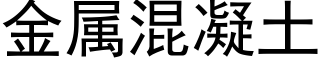 金属混凝土